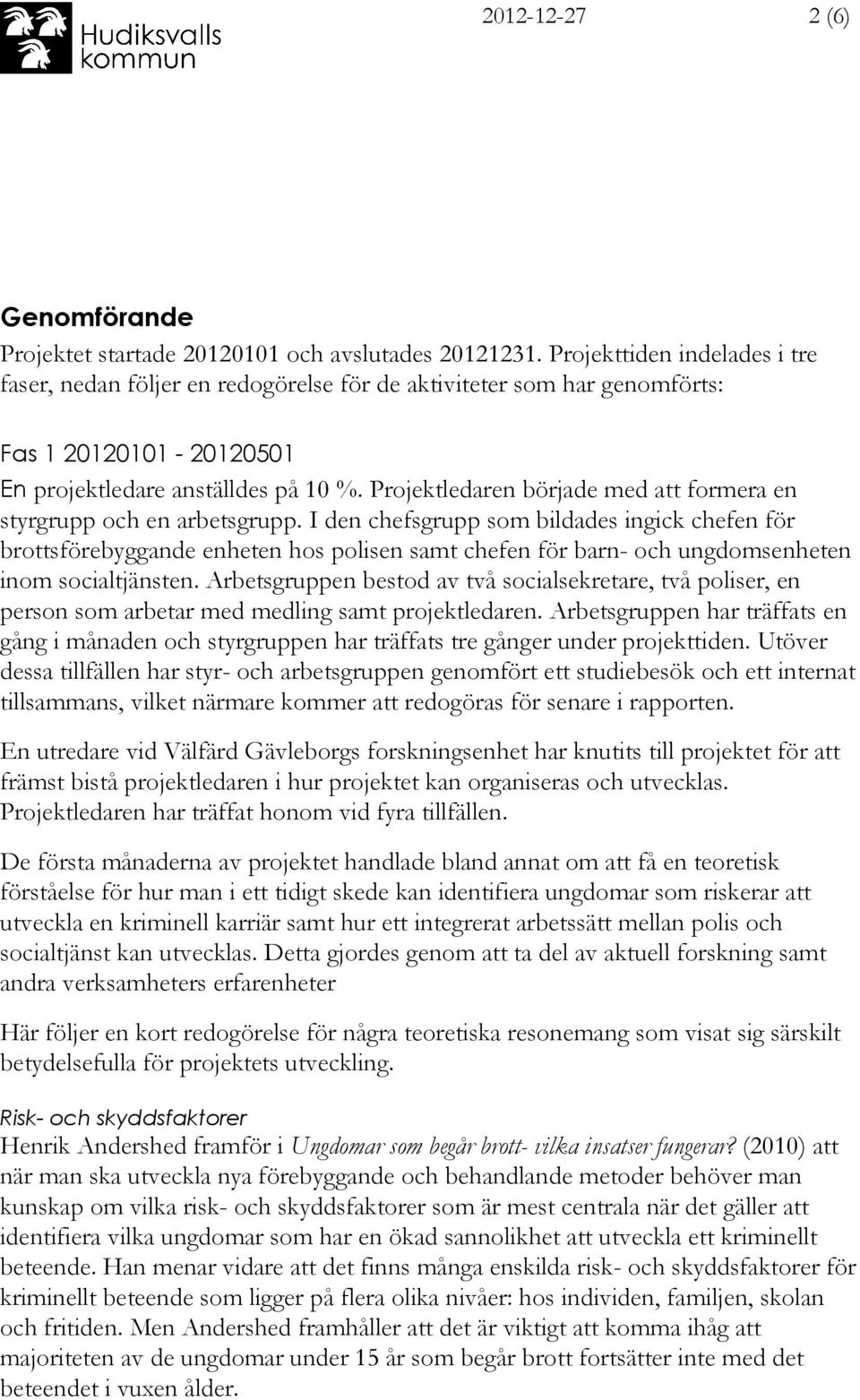 Hudiksvalls kommun

2012-12-27 2 (6)

Genomförande
Projektet startade 20120101 och avslutades 20121231. Projekttiden indelades i tre faser, nedan följer en redogörelse för de aktiviteter som har genomförts:

Fas 1 20120101 - 20120501
En projektledare anställdes på 10 %. Projektledaren började med att formera en styrgrupp och en arbetsgrupp. I den chefsgrupp som bildades ingick chefen för brottsförebyggande enheten hos polisen samt chefen för barn- och ungdomsenheten inom socialtjänsten. Arbetsgruppen bestod av två socialsekretare, två poliser, en person som arbetar med medling samt projektledaren. Arbetsgruppen har träffats en gång i månaden och styrgruppen har träffats tre gånger under projekttiden. Utöver dessa tillfällen har styr- och arbetsgruppen genomfört ett studiebesök och ett internat tillsammans, vilket närmare kommer att redogöras för senare i rapporten.

En utredare vid Välfärd Gävleborgs forskningsenhet har knutits till projektet för att främst bistå projektledaren i hur projektet kan organiseras och utvecklas. Projektledaren har träffat honom vid fyra tillfällen.

De första månaderna av projektet handlade bland annat om att få en teoretisk förståelse för hur man i ett tidigt skede kan identifiera ungdomar som riskerar att utveckla en kriminell karriär samt hur ett integrerat arbetssätt mellan polis och socialtjänst kan utvecklas. Detta gjordes genom att ta del av aktuell forskning samt andra verksamheters erfarenheter

Här följer en kort redogörelse för några teoretiska resonemang som visat sig särskilt betydelsefulla för projektets utveckling.

Risk- och skyddsfaktorer
Henrik Andershed framför i Ungdomar som begår brott- vilka insatser fungerar? (2010) att när man ska utveckla nya förebyggande och behandlande metoder behöver man kunskap om vilka risk- och skyddsfaktorer som är mest centrala när det gäller att identifiera vilka ungdomar som har en ökad sannolikhet att utveckla ett kriminellt beteende. Han menar vidare att det finns många enskilda risk- och skyddsfaktorer för kriminellt beteende som ligger på flera olika nivåer: hos individen, familjen, skolan och fritiden. Men Andershed framhåller att det är viktigt att komma ihåg att majoriteten av de ungdomar under 15 år som begår brott fortsätter inte med det beteendet i vuxen ålder.